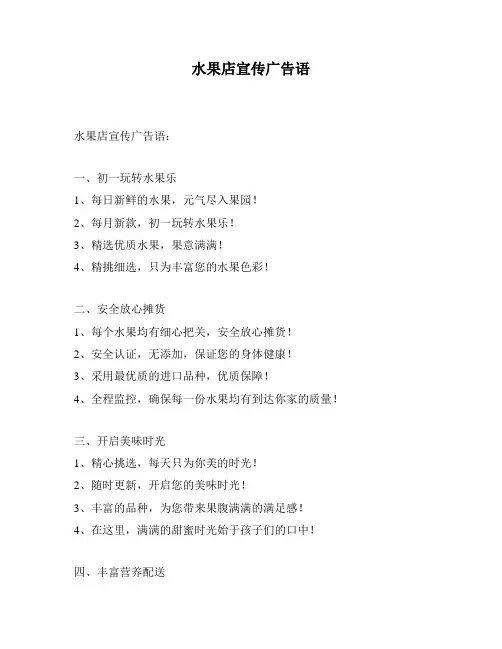 水果店宣传广告语

水果店宣传广告语：

一、初一玩转水果乐
1、每日新鲜的水果，元气尽入果园！
2、每月新款，初一玩转水果乐！
3、精选优质水果，果意满满！
4、精挑细选，只为丰富您的水果色彩！

二、安全放心摊货
1、每个水果均有细心把关，安全放心摊货！
2、安全认证，无添加，保证您的身体健康！
3、采用最优质的进口品种，优质保障！
4、全程监控，确保每一份水果均有到达你家的质量！

三、开启美味时光
1、精心挑选，每天只为你美的时光！
2、随时更新，开启您的美味时光！
3、丰富的品种，为您带来果腹满满的满足感！
4、在这里，满满的甜蜜时光始于孩子们的口中！

四、丰富营养配送